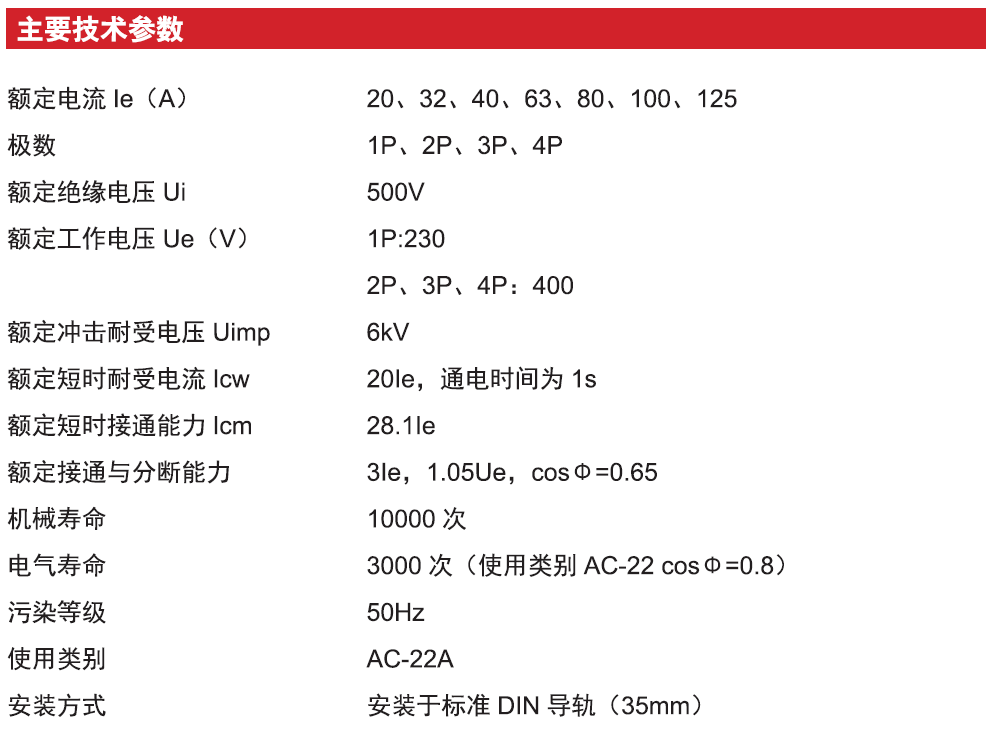 主要技术参数

| | |
|---|---|
| 额定电流 Ie（A） | 20、32、40、63、80、100、125 |
| 极数 | 1P、2P、3P、4P |
| 额定绝缘电压 Ui | 500V |
| 额定工作电压 Ue（V） | 1P:230 |
| | 2P、3P、4P：400 |
| 额定冲击耐受电压 Uimp | 6kV |
| 额定短时耐受电流 Icw | 20Ie，通电时间为 1s |
| 额定短时接通能力 Icm | 28.1Ie |
| 额定接通与分断能力 | 3Ie，1.05Ue，cosΦ=0.65 |
| 机械寿命 | 10000 次 |
| 电气寿命 | 3000 次（使用类别 AC-22 cosΦ=0.8） |
| 污染等级 | 50Hz |
| 使用类别 | AC-22A |
| 安装方式 | 安装于标准 DIN 导轨（35mm） |